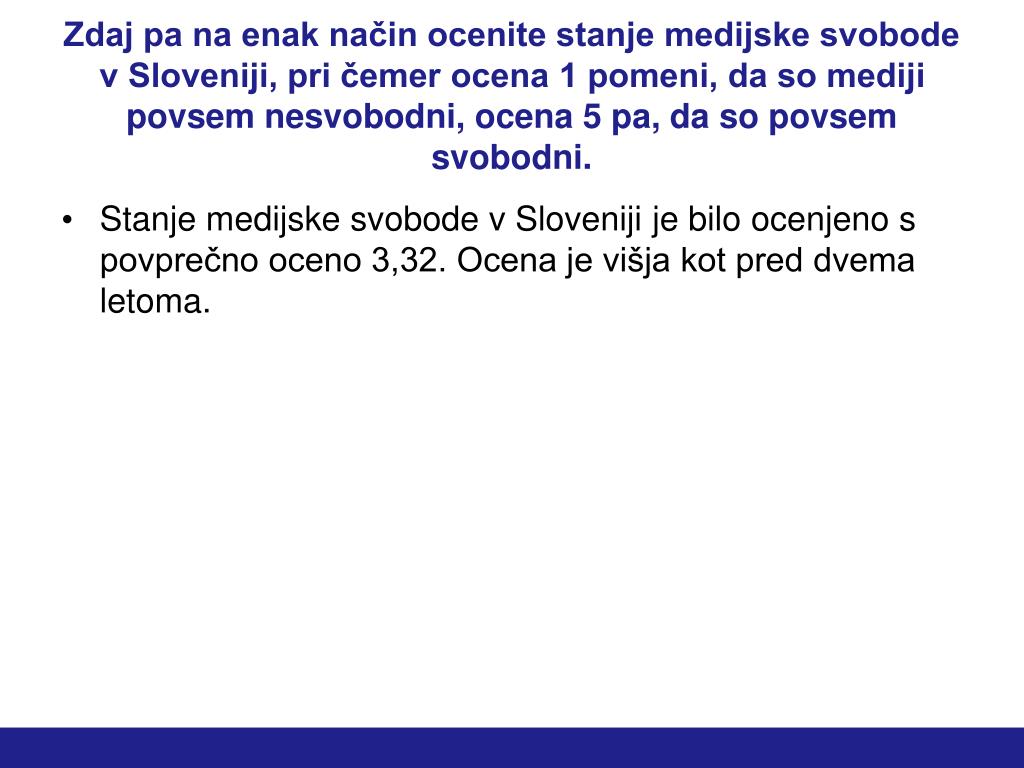 Zdaj pa na enak način ocenite stanje medijske svobode v Sloveniji, pri čemer ocena 1 pomeni, da so mediji povsem nesvobodni, ocena 5 pa, da so povsem svobodni.

• Stanje medijske svobode v Sloveniji je bilo ocenjeno s povprečno oceno 3,32. Ocena je višja kot pred dvema letoma.